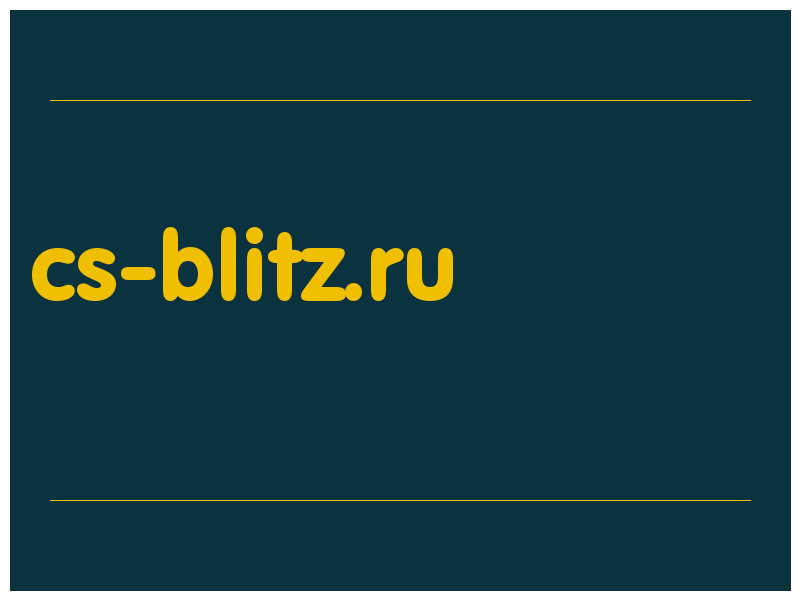 cs-blitz.ru